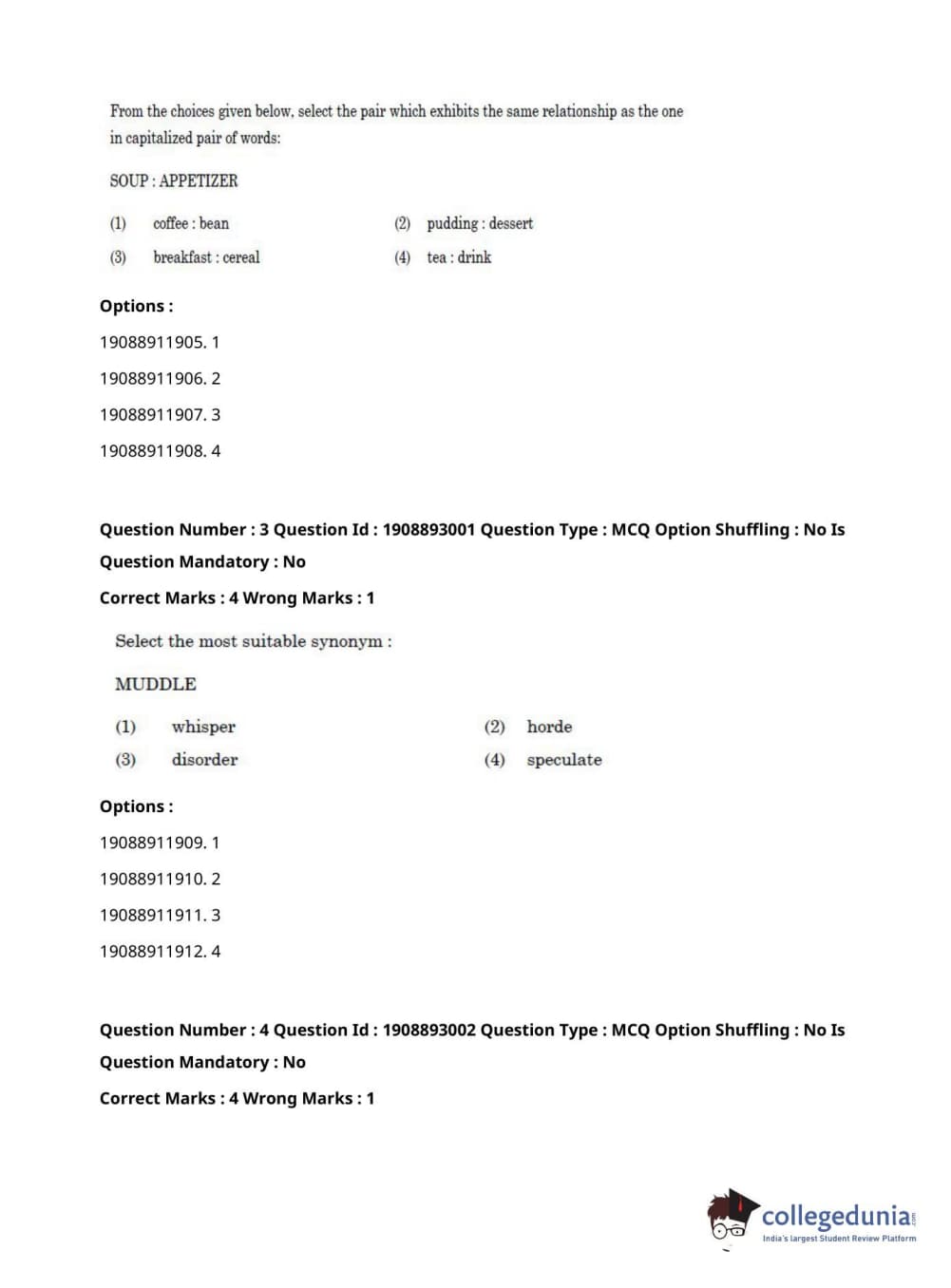 From the choices given below, select the pair which exhibits the same relationship as the one in capitalized pair of words:

SOUP : APPETIZER

(1) coffee : bean
(2) pudding : dessert
(3) breakfast : cereal
(4) tea : drink

Options :

19088911905. 1

19088911906. 2

19088911907. 3

19088911908. 4

Question Number : 3 Question Id : 1908893001 Question Type : MCQ Option Shuffling : No Is Question Mandatory : No

Correct Marks : 4 Wrong Marks : 1

Select the most suitable synonym :

MUDDLE

(1) whisper
(2) horde
(3) disorder
(4) speculate

Options :

19088911909. 1

19088911910. 2

19088911911. 3

19088911912. 4

Question Number : 4 Question Id : 1908893002 Question Type : MCQ Option Shuffling : No Is Question Mandatory : No

Correct Marks : 4 Wrong Marks : 1

collegedunia.com
India's largest Student Review Platform